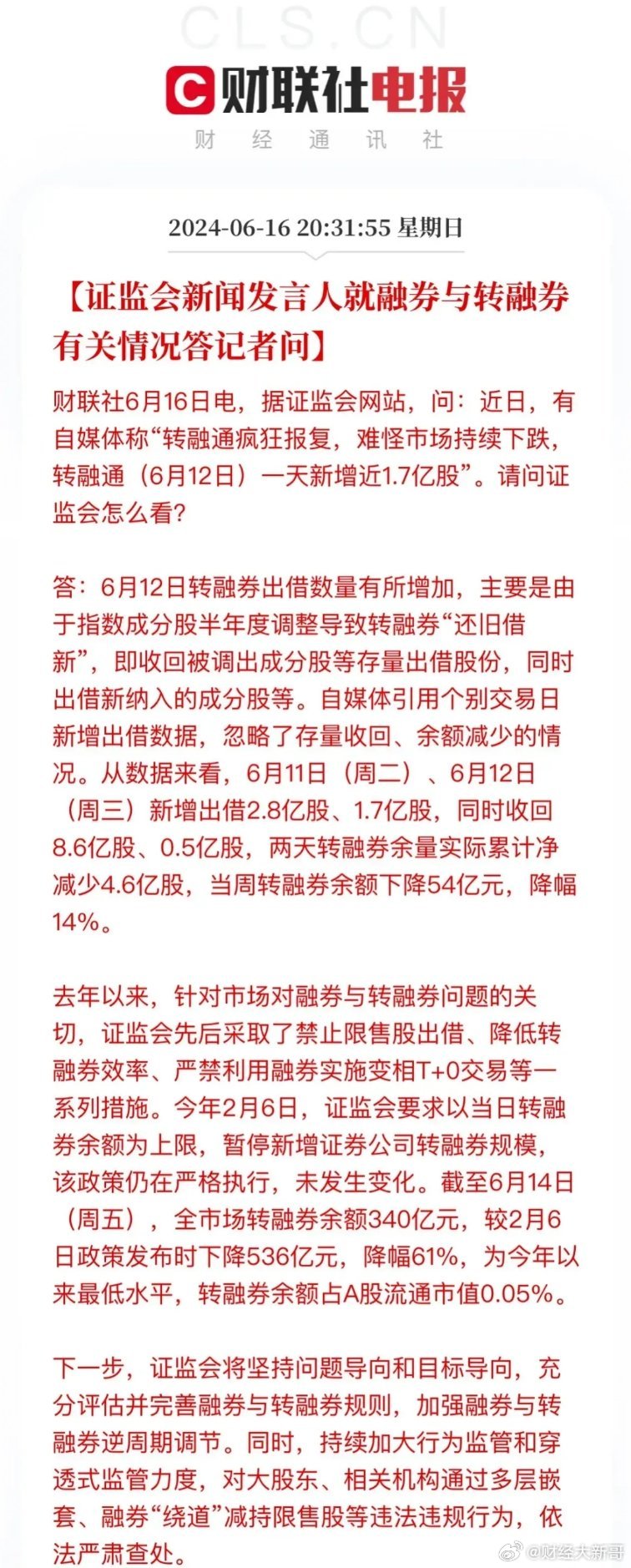 CLS.CN

财联社电报

财 经 通 讯 社

2024-06-16 20:31:55 星期日

【证监会新闻发言人就融券与转融券有关情况答记者问】

财联社6月16日电，据证监会网站，问：近日，有自媒体称“转融通疯狂报复，难怪市场持续下跌，转融通（6月12日）一天新增近1.7亿股”。请问证监会怎么看？

答：6月12日转融券出借数量有所增加，主要是由于指数成分股半年度调整导致转融券“还旧借新”，即收回被调出成分股等存量出借股份，同时出借新纳入的成分股等。自媒体引用个别交易日新增出借数据，忽略了存量收回、余额减少的情况。从数据来看，6月11日（周二）、6月12日（周三）新增出借2.8亿股、1.7亿股，同时收回8.6亿股、0.5亿股，两天转融券余量实际累计净减少4.6亿股，当周转融券余额下降54亿元，降幅14%。

去年以来，针对市场对融券与转融券问题的关切，证监会先后采取了禁止限售股出借、降低转融券效率、严禁利用融券实施变相T+0交易等一系列措施。今年2月6日，证监会要求以当日转融券余额为上限，暂停新增证券公司转融券规模，该政策仍在严格执行，未发生变化。截至6月14日（周五），全市场转融券余额340亿元，较2月6日政策发布时下降536亿元，降幅61%，为今年以来最低水平，转融券余额占A股流通市值0.05%。

下一步，证监会将坚持问题导向和目标导向，充分评估并完善融券与转融券规则，加强融券与转融券逆周期调节。同时，持续加大行为监管和穿透式监管力度，对大股东、相关机构通过多层嵌套、融券“绕道”减持限售股等违法违规行为，依法严肃查处。

@财经大新哥